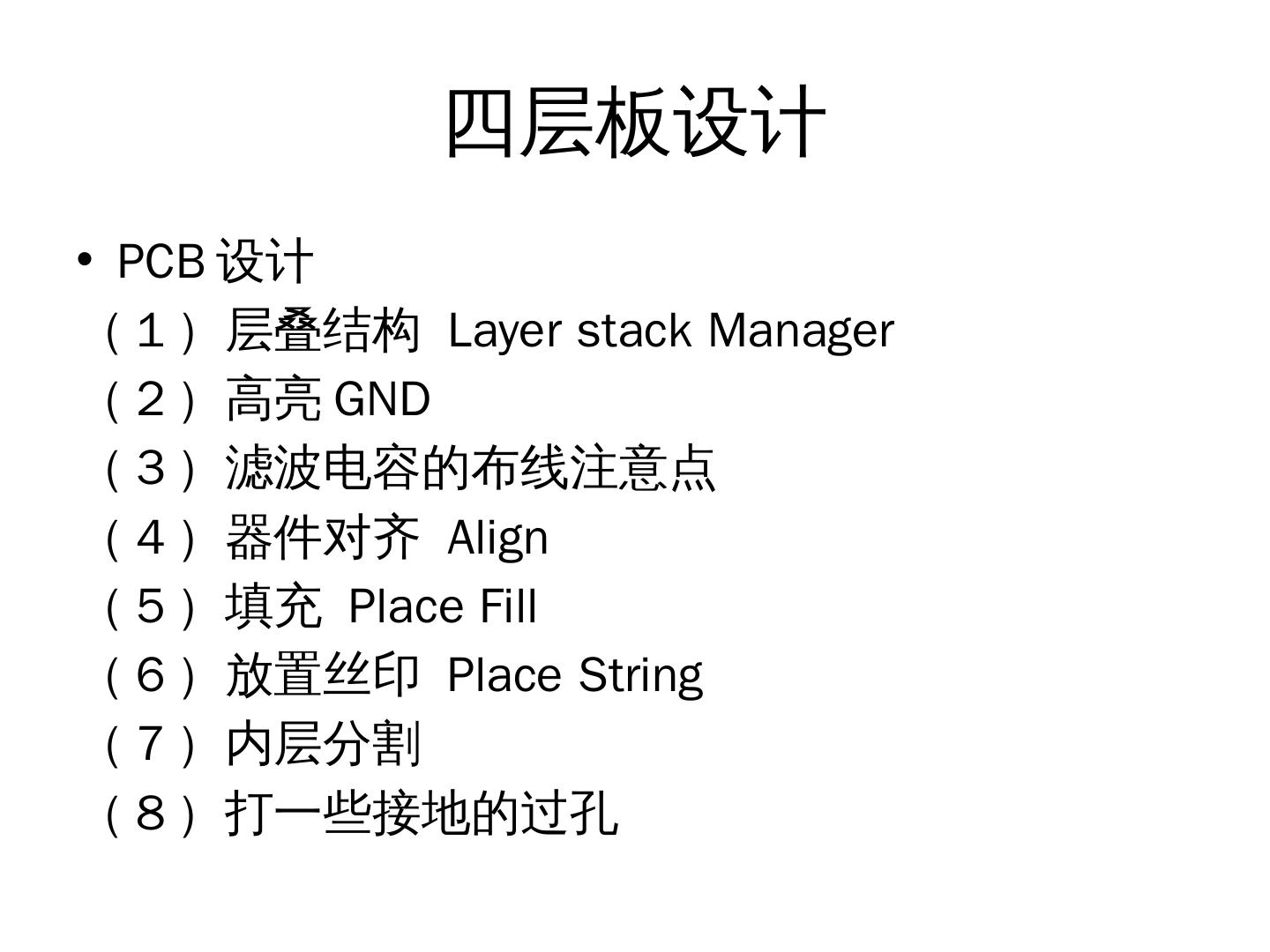 四层板设计

• PCB设计

（1）层叠结构 Layer stack Manager
（2）高亮GND
（3）滤波电容的布线注意点
（4）器件对齐 Align
（5）填充 Place Fill
（6）放置丝印 Place String
（7）内层分割
（8）打一些接地的过孔